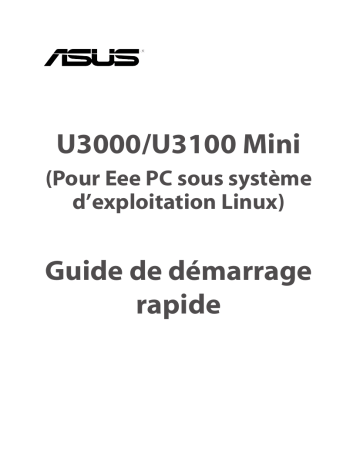 ASUS

U3000/U3100 Mini
(Pour Eee PC sous système d’exploitation Linux)

Guide de démarrage rapide